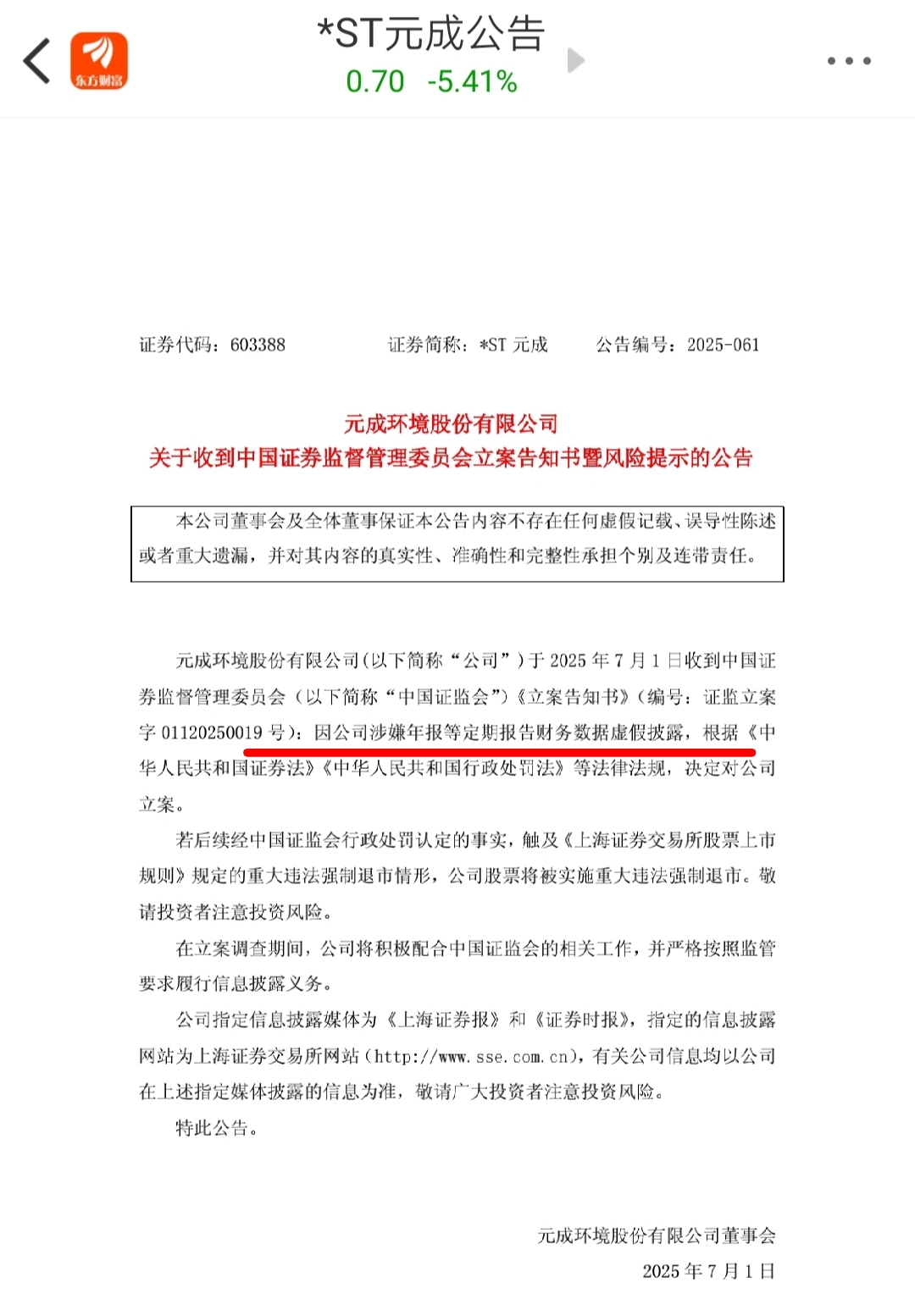 东方财富

*ST元成公告
0.70 -5.41%

证券代码：603388　　证券简称：*ST 元成　　公告编号：2025-061

元成环境股份有限公司
关于收到中国证券监督管理委员会立案告知书暨风险提示的公告

本公司董事会及全体董事保证本公告内容不存在任何虚假记载、误导性陈述或者重大遗漏，并对其内容的真实性、准确性和完整性承担个别及连带责任。

元成环境股份有限公司（以下简称“公司”）于 2025 年 7 月 1 日收到中国证券监督管理委员会（以下简称“中国证监会”）《立案告知书》（编号：证监立案字 01120250019 号）：因公司涉嫌年报等定期报告财务数据虚假披露，根据《中华人民共和国证券法》《中华人民共和国行政处罚法》等法律法规，决定对公司立案。

若后续经中国证监会行政处罚认定的事实，触及《上海证券交易所股票上市规则》规定的重大违法强制退市情形，公司股票将被实施重大违法强制退市。敬请投资者注意投资风险。

在立案调查期间，公司将积极配合中国证监会的相关工作，并严格按照监管要求履行信息披露义务。

公司指定信息披露媒体为《上海证券报》和《证券时报》，指定的信息披露网站为上海证券交易所网站（http://www.sse.com.cn），有关公司信息均以公司在上述指定媒体披露的信息为准，敬请广大投资者注意投资风险。

特此公告。

元成环境股份有限公司董事会
2025 年 7 月 1 日